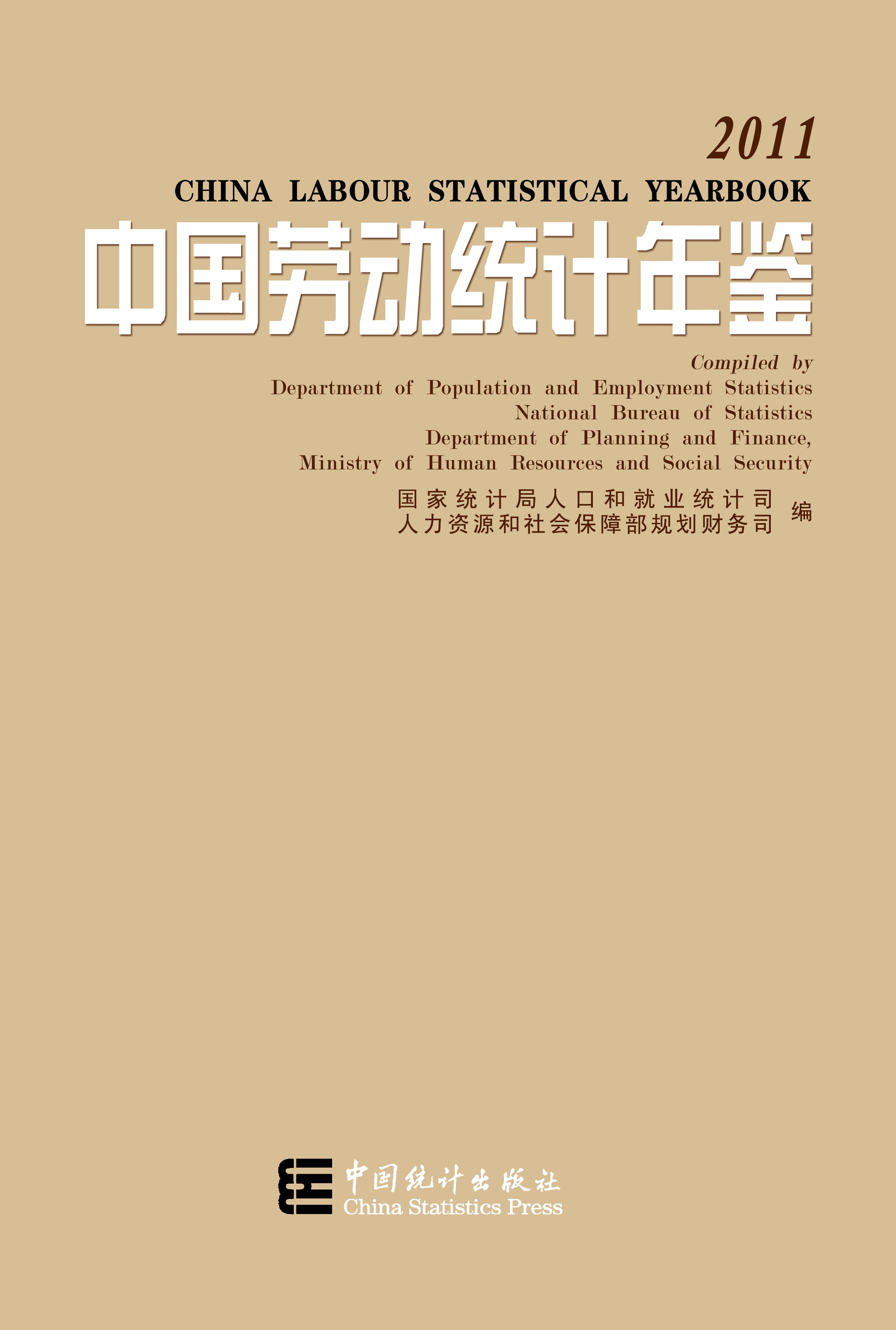 2011
CHINA LABOUR STATISTICAL YEARBOOK
中国劳动统计年鉴

Compiled by
Department of Population and Employment Statistics
National Bureau of Statistics
Department of Planning and Finance,
Ministry of Human Resources and Social Security

国家统计局人口和就业统计司
人力资源和社会保障部规划财务司 编

中国统计出版社
China Statistics Press